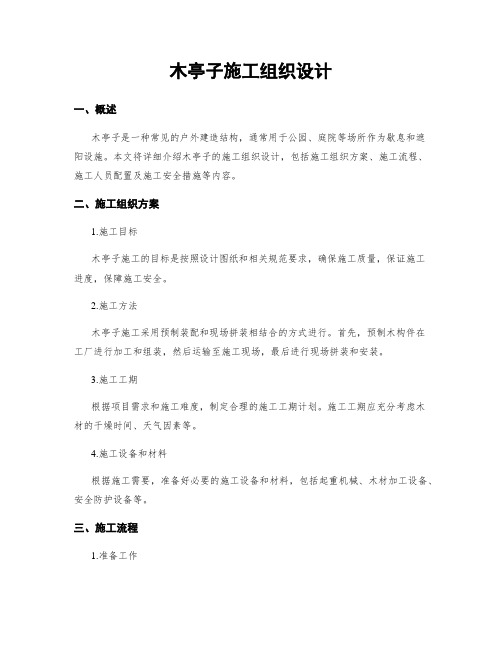 木亭子施工组织设计

一、概述

木亭子是一种常见的户外建造结构，通常用于公园、庭院等场所作为歇息和遮阳设施。本文将详细介绍木亭子的施工组织设计，包括施工组织方案、施工流程、施工人员配置及施工安全措施等内容。

二、施工组织方案

1.施工目标

木亭子施工的目标是按照设计图纸和相关规范要求，确保施工质量，保证施工进度，保障施工安全。

2.施工方法

木亭子施工采用预制装配和现场拼装相结合的方式进行。首先，预制木构件在工厂进行加工和组装，然后运输至施工现场，最后进行现场拼装和安装。

3.施工工期

根据项目需求和施工难度，制定合理的施工工期计划。施工工期应充分考虑木材的干燥时间、天气因素等。

4.施工设备和材料

根据施工需要，准备好必要的施工设备和材料，包括起重机械、木材加工设备、安全防护设备等。

三、施工流程

1.准备工作